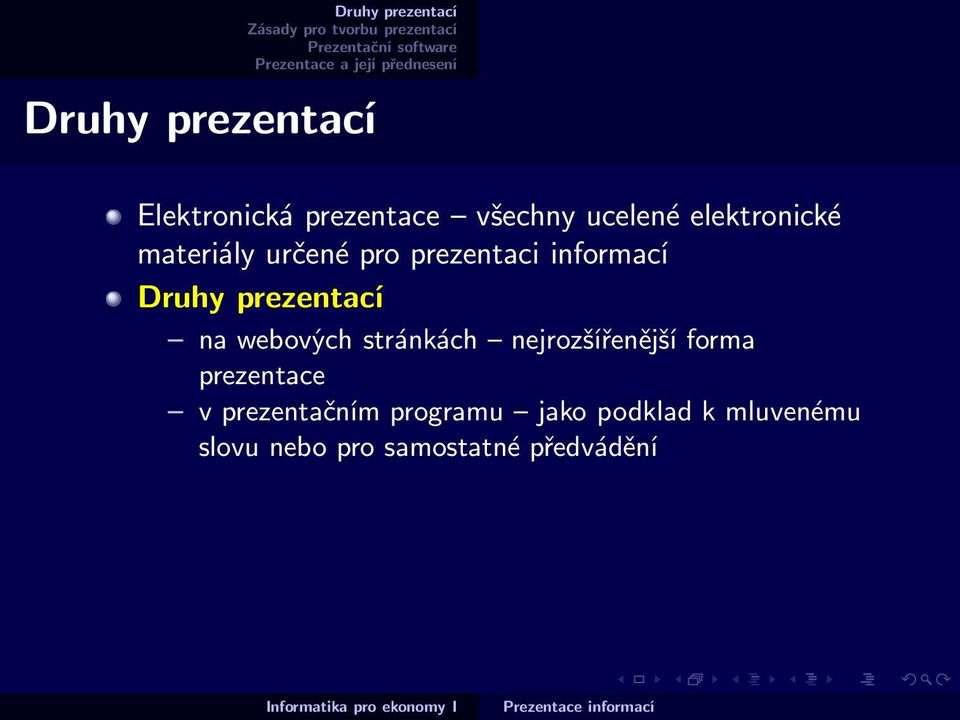 Druhy prezentací
Zásady pro tvorbu prezentací
Prezentační software
Prezentace a její přednesení

Druhy prezentací

Elektronická prezentace – všechny ucelené elektronické materiály určené pro prezentaci informací

Druhy prezentací

– na webových stránkách – nejrozšířenější forma prezentace

– v prezentačním programu – jako podklad k mluvenému slovu nebo pro samostatné předvádění

Informatika pro ekonomy I
Prezentace informací